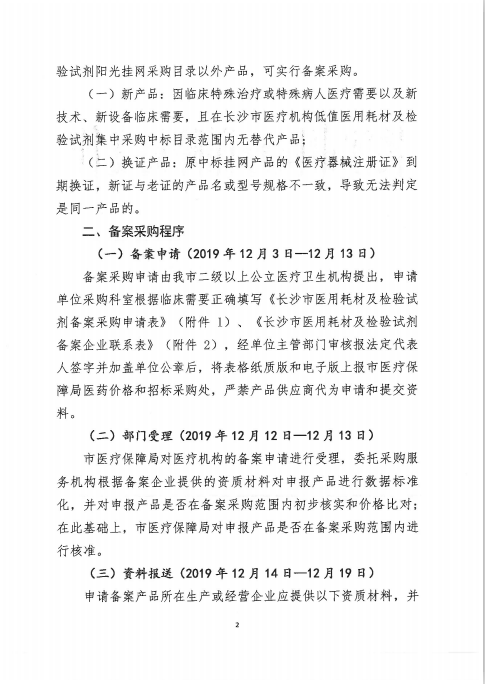 验试剂阳光挂网采购目录以外产品，可实行备案采购。

（一）新产品：因临床特殊治疗或特殊病人医疗需要以及新技术、新设备临床需要，且在长沙市医疗机构低值医用耗材及检验试剂集中采购中标目录范围内无替代产品；

（二）换证产品：原中标挂网产品的《医疗器械注册证》到期换证，新证与老证的产品名或型号规格不一致，导致无法判定是同一产品的。

二、备案采购程序

（一）备案申请（2019 年 12 月 3 日—12 月 13 日）

备案采购申请由我市二级以上公立医疗卫生机构提出，申请单位采购科室根据临床需要正确填写《长沙市医用耗材及检验试剂备案采购申请表》（附件 1）、《长沙市医用耗材及检验试剂备案企业联系表》（附件 2），经单位主管部门审核报法定代表人签字并加盖单位公章后，将表格纸质版和电子版上报市医疗保障局医药价格和招标采购处，严禁产品供应商代为申请和提交资料。

（二）部门受理（2019 年 12 月 12 日—12 月 13 日）

市医疗保障局对医疗机构的备案申请进行受理，委托采购服务机构根据备案企业提供的资质材料对申报产品进行数据标准化，并对申报产品是否在备案采购范围内初步核实和价格比对；在此基础上，市医疗保障局对申报产品是否在备案采购范围内进行核准。

（三）资料报送（2019 年 12 月 14 日—12 月 19 日）

申请备案产品所在生产或经营企业应提供以下资质材料，并

2